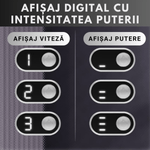 AFIȘAJ DIGITAL CU INTENSITATEA PUTERII

AFIȘAJ VITEZĂ

1

2

3

AFIȘAJ PUTERE